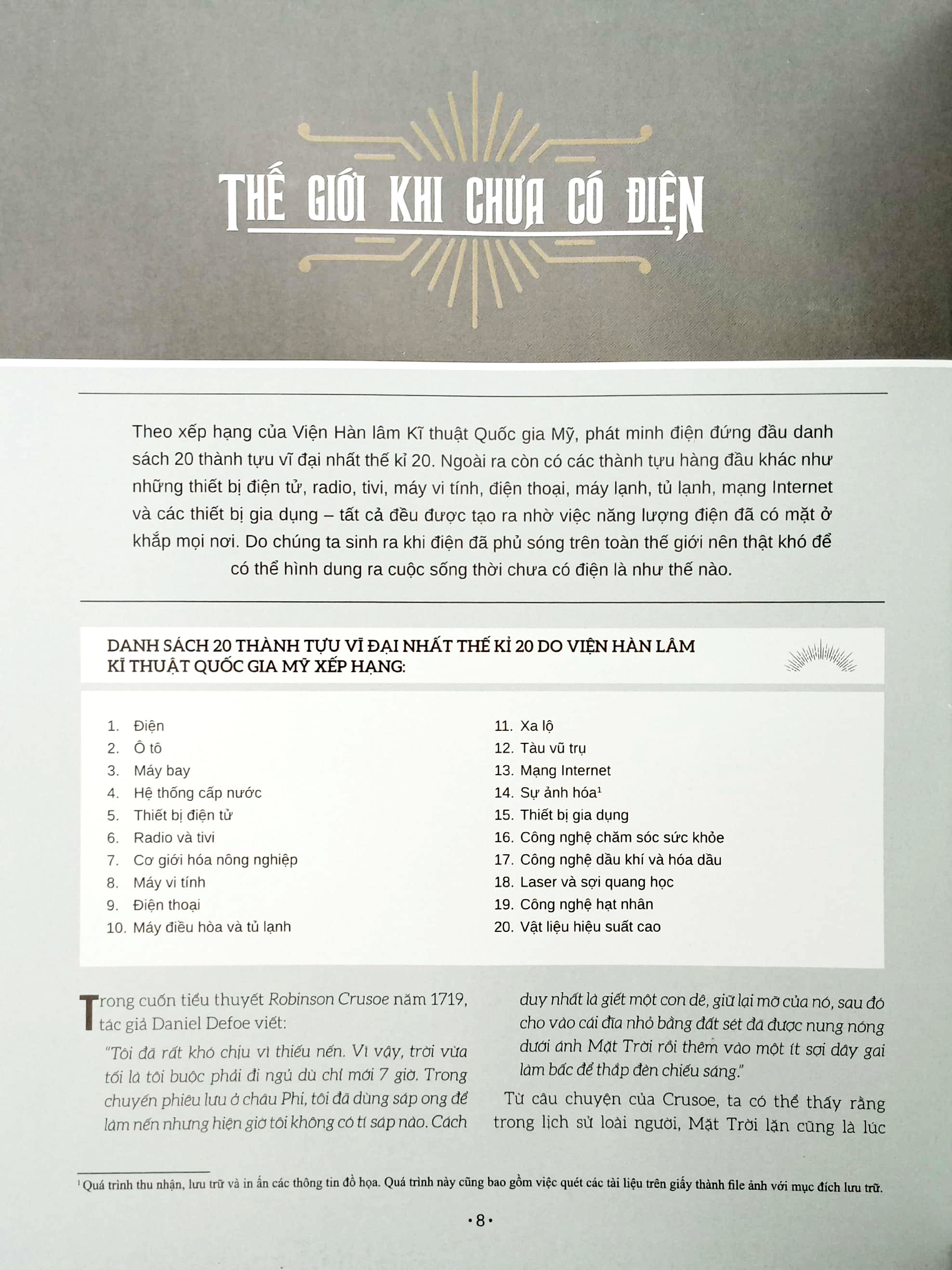 THẾ GIỚI KHI CHƯA CÓ ĐIỆN

Theo xếp hạng của Viện Hàn lâm Kĩ thuật Quốc gia Mỹ, phát minh điện đứng đầu danh sách 20 thành tựu vĩ đại nhất thế kỉ 20. Ngoài ra còn có các thành tựu hàng đầu khác như những thiết bị điện tử, radio, tivi, máy vi tính, điện thoại, máy lạnh, tủ lạnh, mạng Internet và các thiết bị gia dụng – tất cả đều được tạo ra nhờ việc năng lượng điện đã có mặt ở khắp mọi nơi. Do chúng ta sinh ra khi điện đã phủ sóng trên toàn thế giới nên thật khó để có thể hình dung ra cuộc sống thời chưa có điện là như thế nào.

DANH SÁCH 20 THÀNH TỰU VĨ ĐẠI NHẤT THẾ KỈ 20 DO VIỆN HÀN LÂM KĨ THUẬT QUỐC GIA MỸ XẾP HẠNG:

1. Điện
2. Ô tô
3. Máy bay
4. Hệ thống cấp nước
5. Thiết bị điện tử
6. Radio và tivi
7. Cơ giới hóa nông nghiệp
8. Máy vi tính
9. Điện thoại
10. Máy điều hòa và tủ lạnh

11. Xa lộ
12. Tàu vũ trụ
13. Mạng Internet
14. Sự ảnh hóa$^{1}$
15. Thiết bị gia dụng
16. Công nghệ chăm sóc sức khỏe
17. Công nghệ dầu khí và hóa dầu
18. Laser và sợi quang học
19. Công nghệ hạt nhân
20. Vật liệu hiệu suất cao

Trong cuốn tiểu thuyết Robinson Crusoe năm 1719, tác giả Daniel Defoe viết:

"Tôi đã rất khó chịu vì thiếu nến. Vì vậy, trời vừa tối là tôi buộc phải đi ngủ dù chỉ mới 7 giờ. Trong chuyến phiêu lưu ở châu Phi, tôi đã dùng sáp ong để làm nến nhưng hiện giờ tôi không có tí sáp nào. Cách duy nhất là giết một con dê, giữ lại mỡ của nó, sau đó cho vào cái đĩa nhỏ bằng đất sét đã được nung nóng dưới ánh Mặt Trời rồi thêm vào một ít sợi dây gai làm bấc để thắp đèn chiếu sáng."

Từ câu chuyện của Crusoe, ta có thể thấy rằng trong lịch sử loài người, Mặt Trời lặn cũng là lúc

$^{1}$ Quá trình thu nhận, lưu trữ và in ấn các thông tin đồ họa. Quá trình này cũng bao gồm việc quét các tài liệu trên giấy thành file ảnh với mục đích lưu trữ.

• 8 •